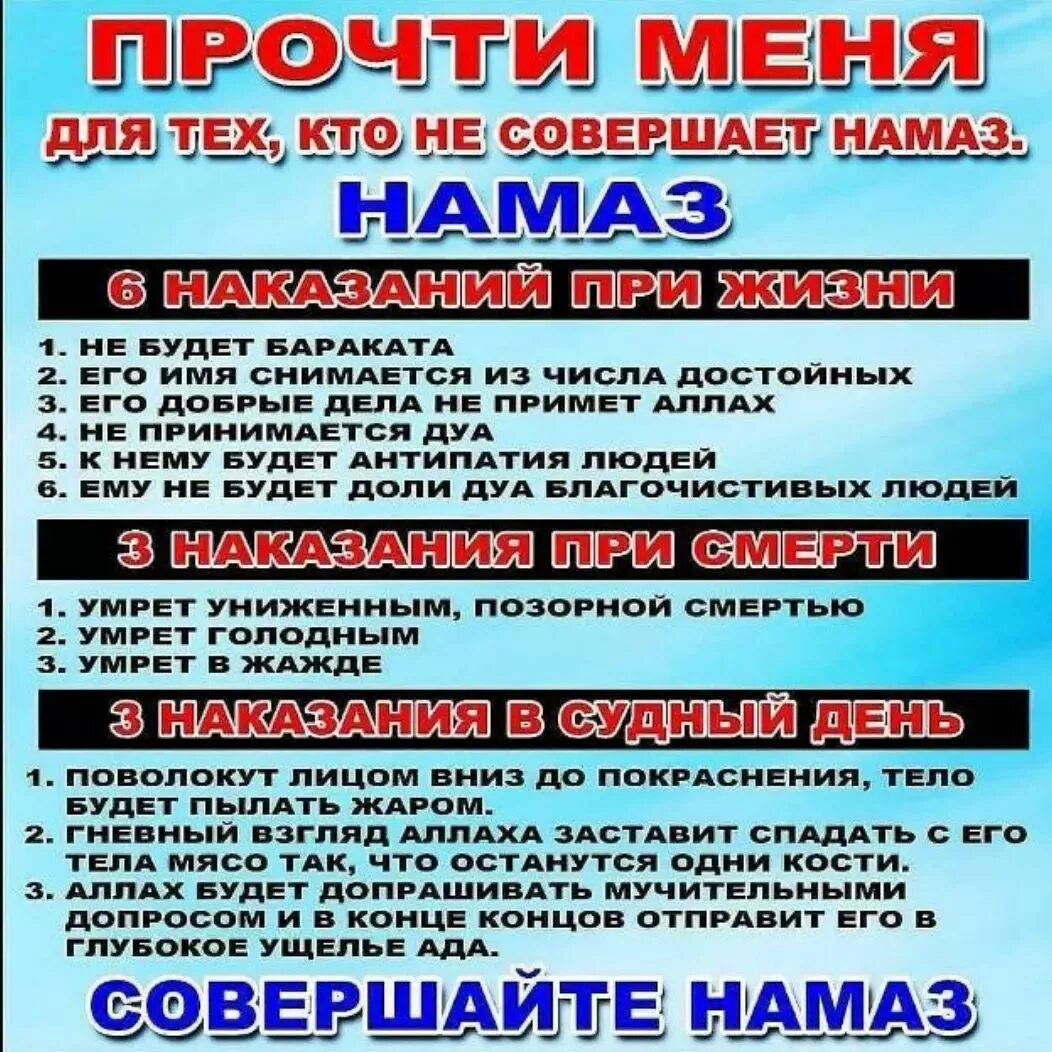 ПРОЧТИ МЕНЯ

ДЛЯ ТЕХ, КТО НЕ СОВЕРШАЕТ НАМАЗ.

НАМАЗ

6 НАКАЗАНИЙ ПРИ ЖИЗНИ

1. НЕ БУДЕТ БАРАКАТА
2. ЕГО ИМЯ СНИМАЕТСЯ ИЗ ЧИСЛА ДОСТОЙНЫХ
3. ЕГО ДОБРЫЕ ДЕЛА НЕ ПРИМЕТ АЛЛАХ
4. НЕ ПРИНИМАЕТСЯ ДУА
5. К НЕМУ БУДЕТ АНТИПАТИЯ ЛЮДЕЙ
6. ЕМУ НЕ БУДЕТ ДОЛИ ДУА БЛАГОЧИСТИВЫХ ЛЮДЕЙ

3 НАКАЗАНИЯ ПРИ СМЕРТИ

1. УМРЕТ УНИЖЕННЫМ, ПОЗОРНОЙ СМЕРТЬЮ
2. УМРЕТ ГОЛОДНЫМ
3. УМРЕТ В ЖАЖДЕ

3 НАКАЗАНИЯ В СУДНЫЙ ДЕНЬ

1. ПОВОЛОКУТ ЛИЦОМ ВНИЗ ДО ПОКРАСНЕНИЯ, ТЕЛО БУДЕТ ПЫЛАТЬ ЖАРОМ.
2. ГНЕВНЫЙ ВЗГЛЯД АЛЛАХА ЗАСТАВИТ СПАДАТЬ С ЕГО ТЕЛА МЯСО ТАК, ЧТО ОСТАНУТСЯ ОДНИ КОСТИ.
3. АЛЛАХ БУДЕТ ДОПРАШИВАТЬ МУЧИТЕЛЬНЫМИ ДОПРОСОМ И В КОНЦЕ КОНЦОВ ОТПРАВИТ ЕГО В ГЛУБОКОЕ УЩЕЛЬЕ АДА.

СОВЕРШАЙТЕ НАМАЗ